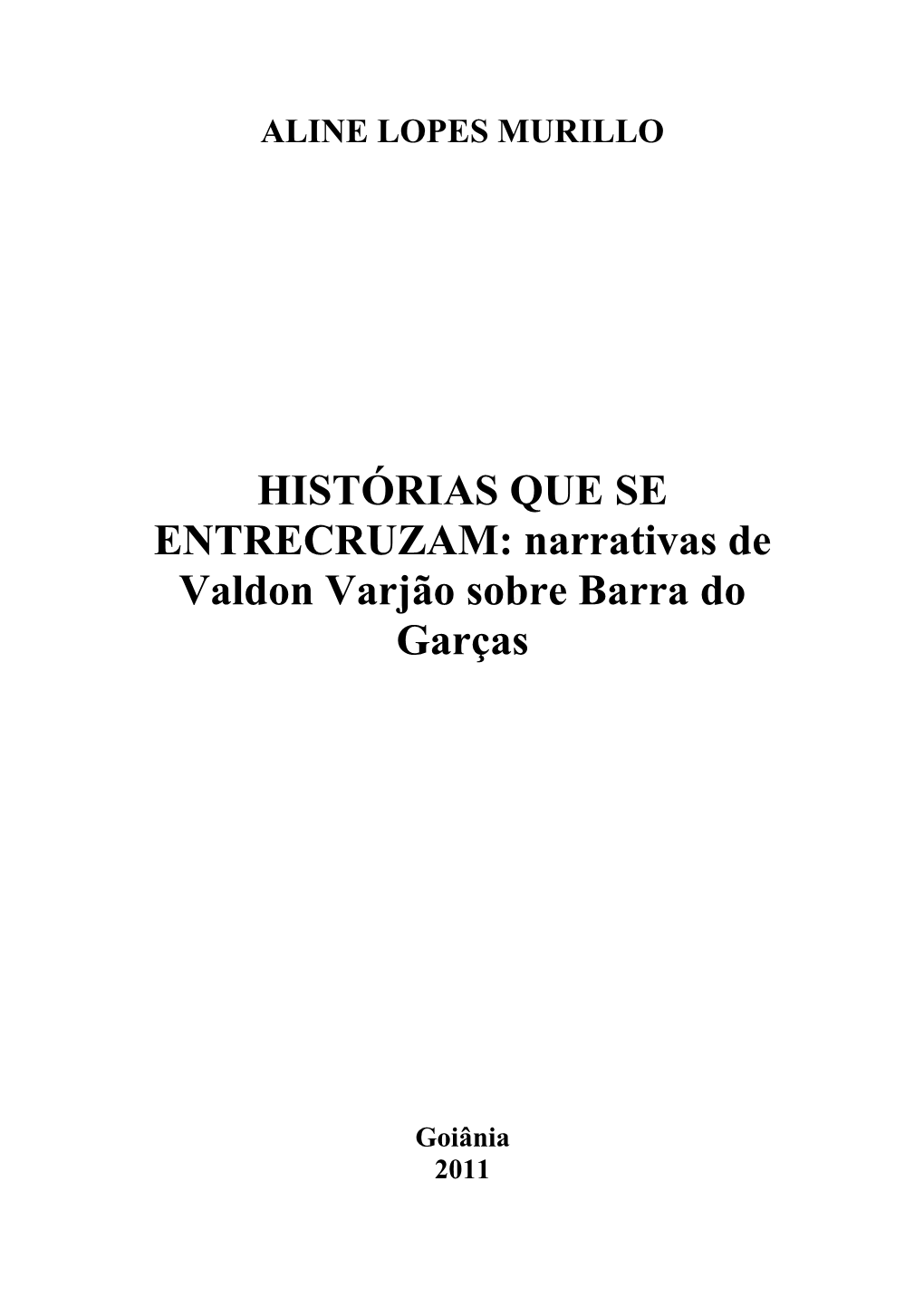 ALINE LOPES MURILLO

HISTÓRIAS QUE SE ENTRECRUZAM: narrativas de Valdon Varjão sobre Barra do Garças

Goiânia
2011